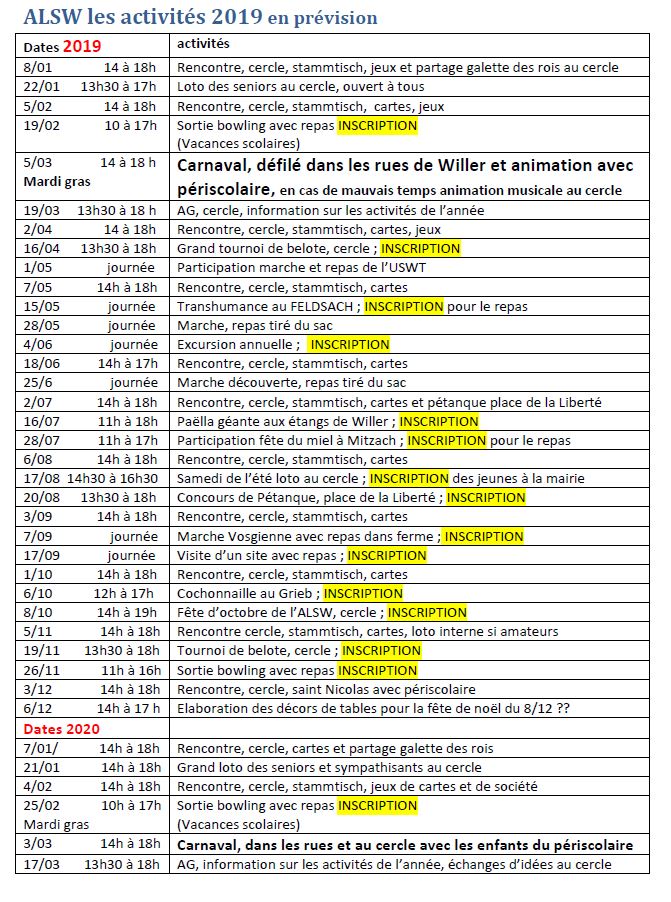 ALSW les activités 2019 en prévision

| Dates 2019 | activités |
|---|---|
| 8/01 14 à 18h | Rencontre, cercle, stammtisch, jeux et partage galette des rois au cercle |
| 22/01 13h30 à 17h | Loto des seniors au cercle, ouvert à tous |
| 5/02 14 à 18h | Rencontre, cercle, stammtisch, cartes, jeux |
| 19/02 10 à 17h | Sortie bowling avec repas INSCRIPTION (Vacances scolaires) |
| 5/03 14 à 18 h Mardi gras | Carnaval, défilé dans les rues de Willer et animation avec périscolaire, en cas de mauvais temps animation musicale au cercle |
| 19/03 13h30 à 18 h | AG, cercle, information sur les activités de l'année |
| 2/04 14 à 18h | Rencontre, cercle, stammtisch, cartes, jeux |
| 16/04 13h30 à 18h | Grand tournoi de belote, cercle ; INSCRIPTION |
| 1/05 journée | Participation marche et repas de l'USWT |
| 7/05 14h à 18h | Rencontre, cercle, stammtisch, cartes |
| 15/05 journée | Transhumance au FELDSACH ; INSCRIPTION pour le repas |
| 28/05 journée | Marche, repas tiré du sac |
| 4/06 journée | Excursion annuelle ; INSCRIPTION |
| 18/06 14h à 17h | Rencontre, cercle, stammtisch, cartes |
| 25/6 journée | Marche découverte, repas tiré du sac |
| 2/07 14h à 18h | Rencontre, cercle, stammtisch, cartes et pétanque place de la Liberté |
| 16/07 11h à 18h | Paëlla géante aux étangs de Willer ; INSCRIPTION |
| 28/07 11h à 17h | Participation fête du miel à Mitzach ; INSCRIPTION pour le repas |
| 6/08 14h à 18h | Rencontre, cercle, stammtisch, cartes |
| 17/08 14h30 à 16h30 | Samedi de l'été loto au cercle ; INSCRIPTION des jeunes à la mairie |
| 20/08 13h30 à 18h | Concours de Pétanque, place de la Liberté ; INSCRIPTION |
| 3/09 14h à 18h | Rencontre, cercle, stammtisch, cartes |
| 7/09 journée | Marche Vosgienne avec repas dans ferme ; INSCRIPTION |
| 17/09 journée | Visite d'un site avec repas ; INSCRIPTION |
| 1/10 14h à 18h | Rencontre, cercle, stammtisch, cartes |
| 6/10 12h à 17h | Cochonnaille au Grieb ; INSCRIPTION |
| 8/10 14h à 19h | Fête d'octobre de l'ALSW, cercle ; INSCRIPTION |
| 5/11 14h à 18h | Rencontre cercle, stammtisch, cartes, loto interne si amateurs |
| 19/11 13h30 à 18h | Tournoi de belote, cercle ; INSCRIPTION |
| 26/11 11h à 16h | Sortie bowling avec repas INSCRIPTION |
| 3/12 14h à 18h | Rencontre, cercle, saint Nicolas avec périscolaire |
| 6/12 14h à 17 h | Elaboration des décors de tables pour la fête de noël du 8/12 ?? |
| Dates 2020 | |
| 7/01/ 14h à 18h | Rencontre, cercle, cartes et partage galette des rois |
| 21/01 14h à 18h | Grand loto des seniors et sympathisants au cercle |
| 4/02 14h à 18h | Rencontre, cercle, stammtisch, jeux de cartes et de société |
| 25/02 10h à 17h Mardi gras | Sortie bowling avec repas INSCRIPTION (Vacances scolaires) |
| 3/03 14h à 18h | Carnaval, dans les rues et au cercle avec les enfants du périscolaire |
| 17/03 13h30 à 18h | AG, information sur les activités de l'année, échanges d'idées au cercle |